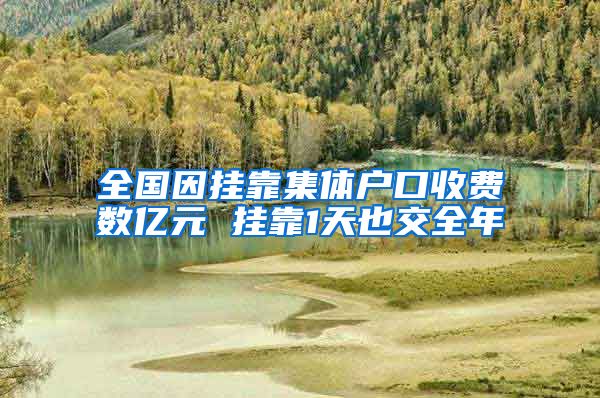 全国因挂靠集体户口收费数亿元 挂靠1天也交全年